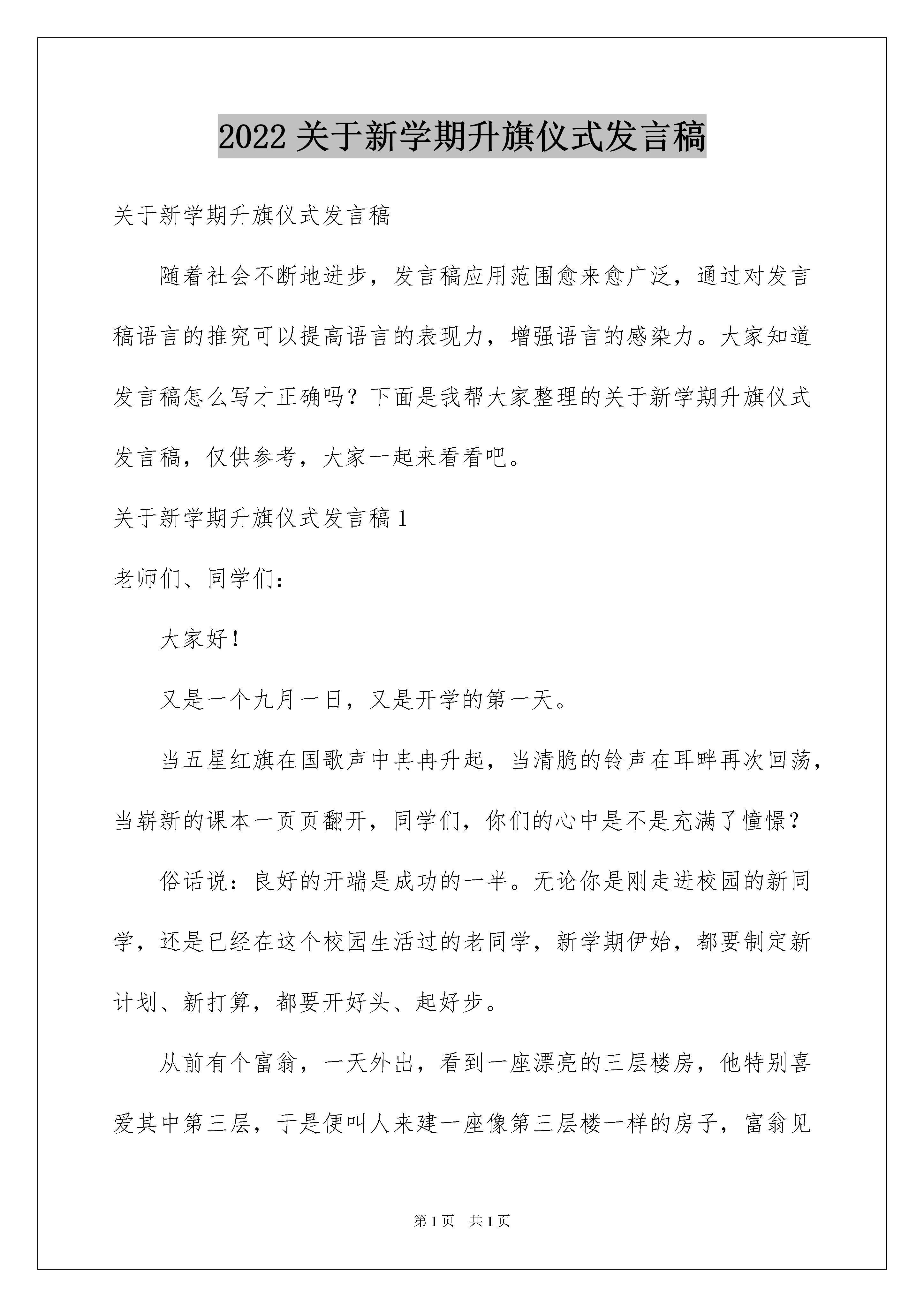 2022 关于新学期升旗仪式发言稿

关于新学期升旗仪式发言稿

随着社会不断地进步，发言稿应用范围愈来愈广泛，通过对发言稿语言的推究可以提高语言的表现力，增强语言的感染力。大家知道发言稿怎么写才正确吗？下面是我帮大家整理的关于新学期升旗仪式发言稿，仅供参考，大家一起来看看吧。

关于新学期升旗仪式发言稿 1

老师们、同学们：

大家好！

又是一个九月一日，又是开学的第一天。

当五星红旗在国歌声中冉冉升起，当清脆的铃声在耳畔再次回荡，当崭新的课本一页页翻开，同学们，你们的心中是不是充满了憧憬？

俗话说：良好的开端是成功的一半。无论你是刚走进校园的新同学，还是已经在这个校园生活过的老同学，新学期伊始，都要制定新计划、新打算，都要开好头、起好步。

从前有个富翁，一天外出，看到一座漂亮的三层楼房，他特别喜爱其中第三层，于是便叫人来建一座像第三层楼一样的房子，富翁见

第 1 页　共 1 页